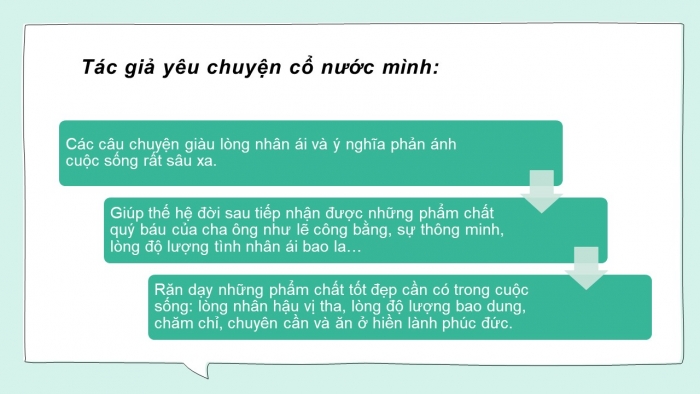 Tác giả yêu chuyện cổ nước mình:

Các câu chuyện giàu lòng nhân ái và ý nghĩa phản ánh cuộc sống rất sâu xa.

Giúp thế hệ đời sau tiếp nhận được những phẩm chất quý báu của cha ông như lẽ công bằng, sự thông minh, lòng độ lượng tình nhân ái bao la…

Răn dạy những phẩm chất tốt đẹp cần có trong cuộc sống: lòng nhân hậu vị tha, lòng độ lượng bao dung, chăm chỉ, chuyên cần và ăn ở hiền lành phúc đức.